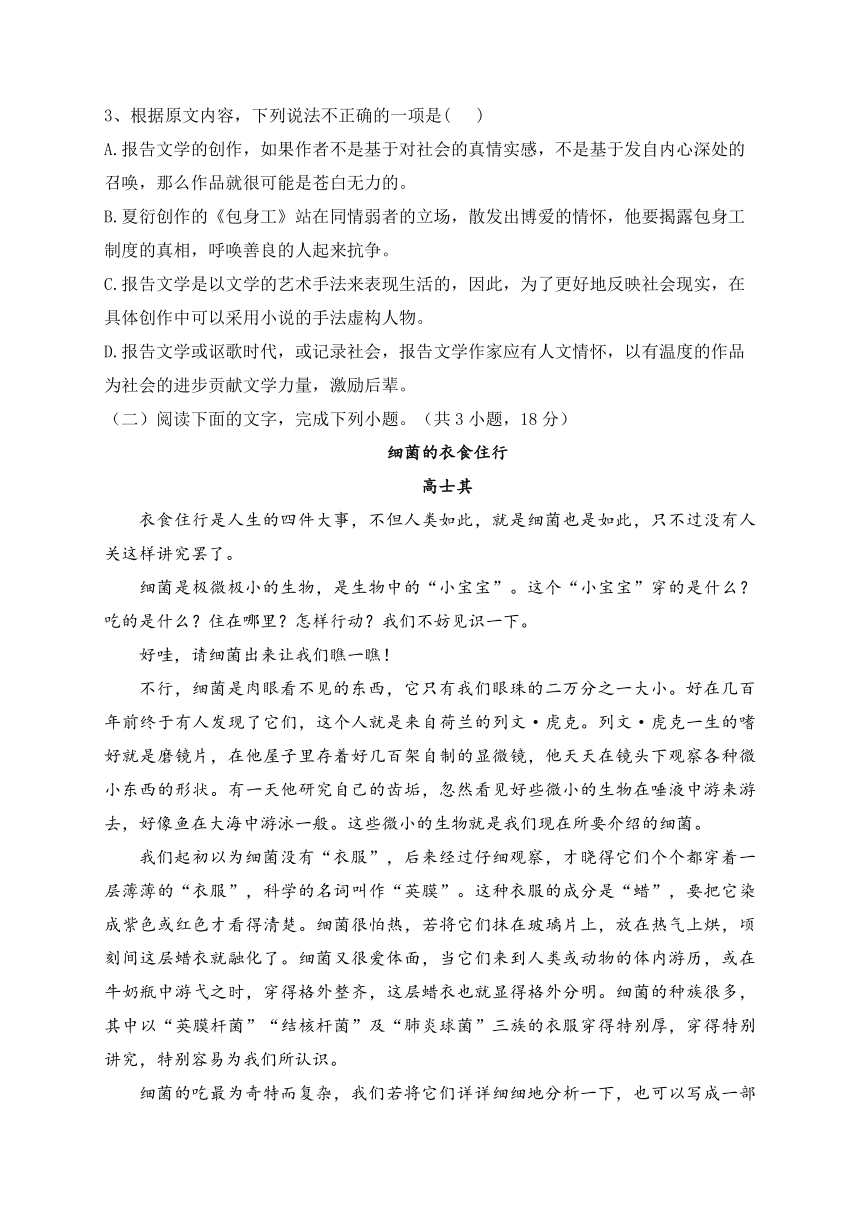 3、根据原文内容，下列说法不正确的一项是(　　)

A.报告文学的创作，如果作者不是基于对社会的真情实感，不是基于发自内心深处的召唤，那么作品就很可能是苍白无力的。

B.夏衍创作的《包身工》站在同情弱者的立场，散发出博爱的情怀，他要揭露包身工制度的真相，呼唤善良的人起来抗争。

C.报告文学是以文学的艺术手法来表现生活的，因此，为了更好地反映社会现实，在具体创作中可以采用小说的手法虚构人物。

D.报告文学或讴歌时代，或记录社会，报告文学作家应有人文情怀，以有温度的作品为社会的进步贡献文学力量，激励后辈。

（二）阅读下面的文字，完成下列小题。（共3小题，18分）

细菌的衣食住行

高士其

衣食住行是人生的四件大事，不但人类如此，就是细菌也是如此，只不过没有人类这样讲究罢了。

细菌是极微极小的生物，是生物中的“小宝宝”。这个“小宝宝”穿的是什么？吃的是什么？住在哪里？怎样行动？我们不妨见识一下。

好哇，请细菌出来让我们瞧一瞧！

不行，细菌是肉眼看不见的东西，它只有我们眼珠的二万分之一大小。好在几百年前终于有人发现了它们，这个人就是来自荷兰的列文·虎克。列文·虎克一生的嗜好就是磨镜片，在他屋子里存着好几百架自制的显微镜，他天天在镜头下观察各种微小东西的形状。有一天他研究自己的齿垢，忽然看见好些微小的生物在唾液中游来游去，好像鱼在大海中游泳一般。这些微小的生物就是我们现在所要介绍的细菌。

我们起初以为细菌没有“衣服”，后来经过仔细观察，才晓得它们个个都穿着一层薄薄的“衣服”，科学的名词叫作“荚膜”。这种衣服的成分是“蜡”，要把它染成紫色或红色才看得清楚。细菌很怕热，若将它们抹在玻璃片上，放在热气上烘，顷刻间这层蜡衣就融化了。细菌又很爱体面，当它们来到人类或动物的体内游历，或在牛奶瓶中游弋之时，穿得格外整齐，这层蜡衣也就显得格外分明。细菌的种族很多，其中以“荚膜杆菌”“结核杆菌”及“肺炎球菌”三族的衣服穿得特别厚，穿得特别讲究，特别容易为我们所认识。

细菌的吃最为奇特而复杂，我们若将它们详详细细地分析一下，也可以写成一部